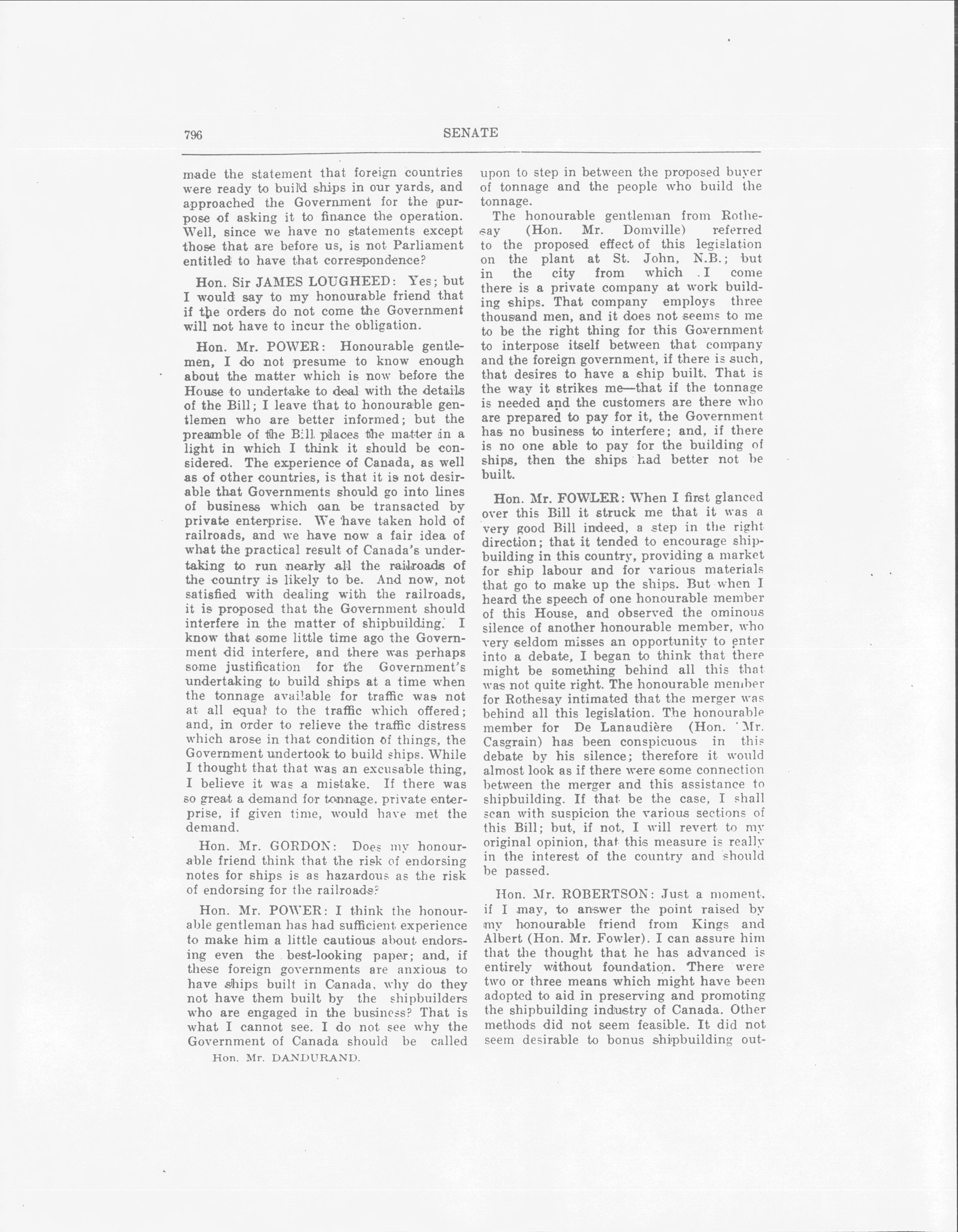 796

SENATE

made the statement that foreign countries were ready to build ships in our yards, and approached the Government for the purpose of asking it to finance the operation. Well, since we have no statements except those that are before us, is not Parliament entitled to have that correspondence?

Hon. Sir JAMES LOUGHEED: Yes; but I would say to my honourable friend that if the orders do not come the Government will not have to incur the obligation.

Hon. Mr. POWER: Honourable gentlemen, I do not presume to know enough about the matter which is now before the House to undertake to deal with the details of the Bill; I leave that to honourable gentlemen who are better informed; but the preamble of the Bill places the matter in a light in which I think it should be considered. The experience of Canada, as well as of other countries, is that it is not desirable that Governments should go into lines of business which can be transacted by private enterprise. We have taken hold of railroads, and we have now a fair idea of what the practical result of Canada's undertaking to run nearly all the railroads of the country is likely to be. And now, not satisfied with dealing with the railroads, it is proposed that the Government should interfere in the matter of shipbuilding. I know that some little time ago the Government did interfere, and there was perhaps some justification for the Government's undertaking to build ships at a time when the tonnage available for traffic was not at all equal to the traffic which offered; and, in order to relieve the traffic distress which arose in that condition of things, the Government undertook to build ships. While I thought that that was an excusable thing, I believe it was a mistake. If there was so great a demand for tonnage, private enterprise, if given time, would have met the demand.

Hon. Mr. GORDON: Does my honourable friend think that the risk of endorsing notes for ships is as hazardous as the risk of endorsing for the railroads?

Hon. Mr. POWER: I think the honourable gentleman has had sufficient experience to make him a little cautious about endorsing even the best-looking paper; and, if these foreign governments are anxious to have ships built in Canada, why do they not have them built by the shipbuilders who are engaged in the business? That is what I cannot see. I do not see why the Government of Canada should be called

Hon. Mr. DANDURAND.

upon to step in between the proposed buyer of tonnage and the people who build the tonnage.

The honourable gentleman from Rothesay (Hon. Mr. Domville) referred to the proposed effect of this legislation on the plant at St. John, N.B.; but in the city from which I come there is a private company at work building ships. That company employs three thousand men, and it does not seems to me to be the right thing for this Government to interpose itself between that company and the foreign government, if there is such, that desires to have a ship built. That is the way it strikes me—that if the tonnage is needed and the customers are there who are prepared to pay for it, the Government has no business to interfere; and, if there is no one able to pay for the building of ships, then the ships had better not be built.

Hon. Mr. FOWLER: When I first glanced over this Bill it struck me that it was a very good Bill indeed, a step in the right direction; that it tended to encourage shipbuilding in this country, providing a market for ship labour and for various materials that go to make up the ships. But when I heard the speech of one honourable member of this House, and observed the ominous silence of another honourable member, who very seldom misses an opportunity to enter into a debate, I began to think that there might be something behind all this that was not quite right. The honourable member for Rothesay intimated that the merger was behind all this legislation. The honourable member for De Lanaudière (Hon. Mr. Casgrain) has been conspicuous in this debate by his silence; therefore it would almost look as if there were some connection between the merger and this assistance to shipbuilding. If that be the case, I shall scan with suspicion the various sections of this Bill; but, if not, I will revert to my original opinion, that this measure is really in the interest of the country and should be passed.

Hon. Mr. ROBERTSON: Just a moment, if I may, to answer the point raised by my honourable friend from Kings and Albert (Hon. Mr. Fowler). I can assure him that the thought that he has advanced is entirely without foundation. There were two or three means which might have been adopted to aid in preserving and promoting the shipbuilding industry of Canada. Other methods did not seem feasible. It did not seem desirable to bonus shipbuilding out-